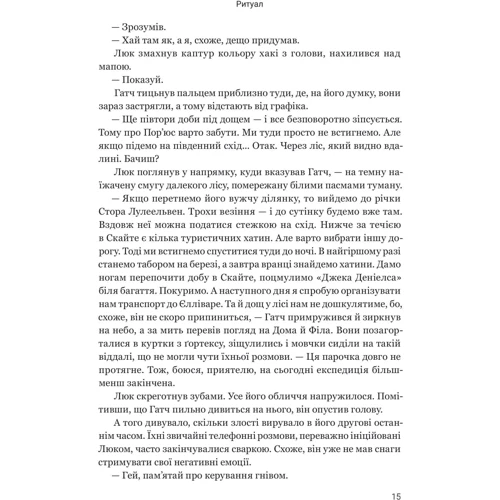 Ритуал

— Зрозумів.

— Хай там як, а я, схоже, дещо придумав.

Люк змахнув каптур кольору хакі з голови, нахилився над мапою.

— Показуй.

Гатч тицьнув пальцем приблизно туди, де, на його думку, вони зараз застрягли, а тому відстають від графіка.

— Ще півтори доби під дощем — і все безповоротно зіпсується. Тому про Пор'юс варто забути. Ми туди просто не встигнемо. Але якщо підемо на південний схід... Отак. Через ліс, який видно вдалині. Бачиш?

Люк поглянув у напрямку, куди вказував Гатч, — на темну наїжачену смугу далекого лісу, помережану білими пасмами туману.

— Якщо перетнемо його вужчу ділянку, то вийдемо до річки Стора Лулеельвен. Трохи везіння — і до сутінку будемо вже там. Вздовж неї можна податися стежкою на схід. Нижче за течією в Скайте є кілька туристичних хатин. Але варто вибрати іншу дорогу. Тоді ми встигнемо спуститися туди до ночі. В найгіршому разі станемо табором на березі, а завтра вранці знайдемо хатини. Дамо ногам перепочити добу в Скайте, поцмулимо «Джека Деніелса» біля багаття. Покуримо. А наступного дня я спробую організувати нам транспорт до Єлліваре. Та й дощ у лісі нам не дошкулятиме, бо, схоже, він не скоро припиниться, — Гатч примружився й зиркнув на небо, а за мить перевів погляд на Дома й Філа. Вони позагорталися в куртки з ґортексу, зіщулились і мовчки сиділи на такій віддалі, що не могли чути їхньої розмови. — Ця парочка довго не протягне. Тож, боюся, приятелю, на сьогодні експедиція більш-менш закінчена.

Люк скреготнув зубами. Усе його обличчя напружилося. Помітивши, що Гатч пильно дивиться на нього, він опустив голову.

А того дивувало, скільки злості вирувало в його другові останнім часом. Їхні звичайні телефонні розмови, переважно ініційовані Люком, часто закінчувалися сваркою. Схоже, він уже не мав снаги стримувати свої негативні емоції.

— Гей, пам'ятай про керування гнівом.

15